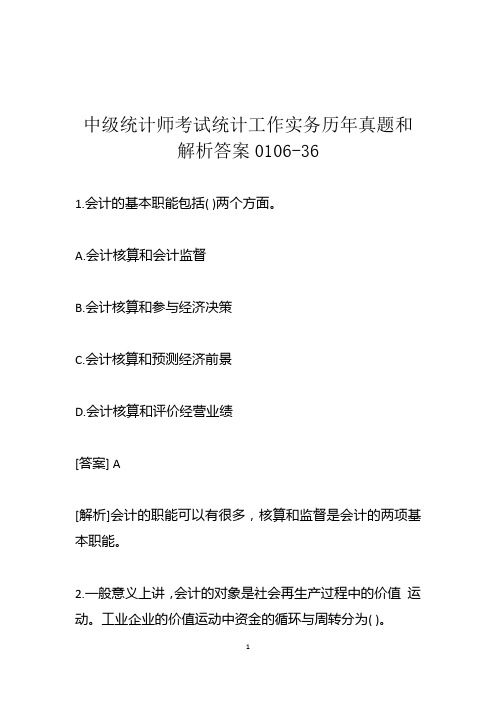 中级统计师考试统计工作实务历年真题和解析答案 0106-36

1.会计的基本职能包括( )两个方面。

A.会计核算和会计监督

B.会计核算和参与经济决策

C.会计核算和预测经济前景

D.会计核算和评价经营业绩

[答案] A

[解析]会计的职能可以有很多，核算和监督是会计的两项基本职能。

2.一般意义上讲，会计的对象是社会再生产过程中的价值 运动。工业企业的价值运动中资金的循环与周转分为( )。

1